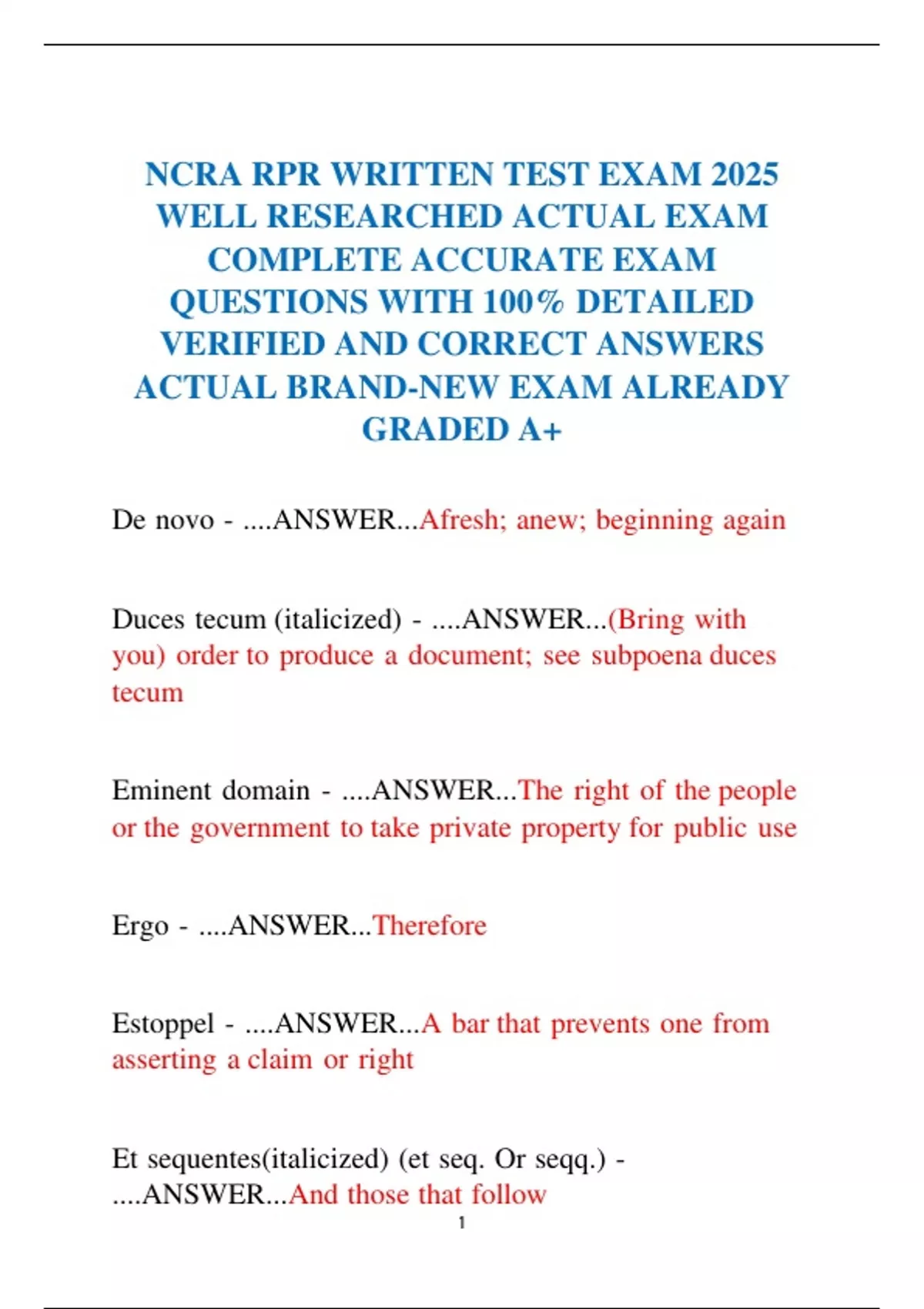 NCRA RPR WRITTEN TEST EXAM 2025 WELL RESEARCHED ACTUAL EXAM COMPLETE ACCURATE EXAM QUESTIONS WITH 100% DETAILED VERIFIED AND CORRECT ANSWERS ACTUAL BRAND-NEW EXAM ALREADY GRADED A+

De novo - ....ANSWER...Afresh; anew; beginning again

Duces tecum (italicized) - ....ANSWER...(Bring with you) order to produce a document; see subpoena duces tecum

Eminent domain - ....ANSWER...The right of the people or the government to take private property for public use

Ergo - ....ANSWER...Therefore

Estoppel - ....ANSWER...A bar that prevents one from asserting a claim or right

Et sequentes(italicized) (et seq. Or seqq.) - ....ANSWER...And those that follow

1